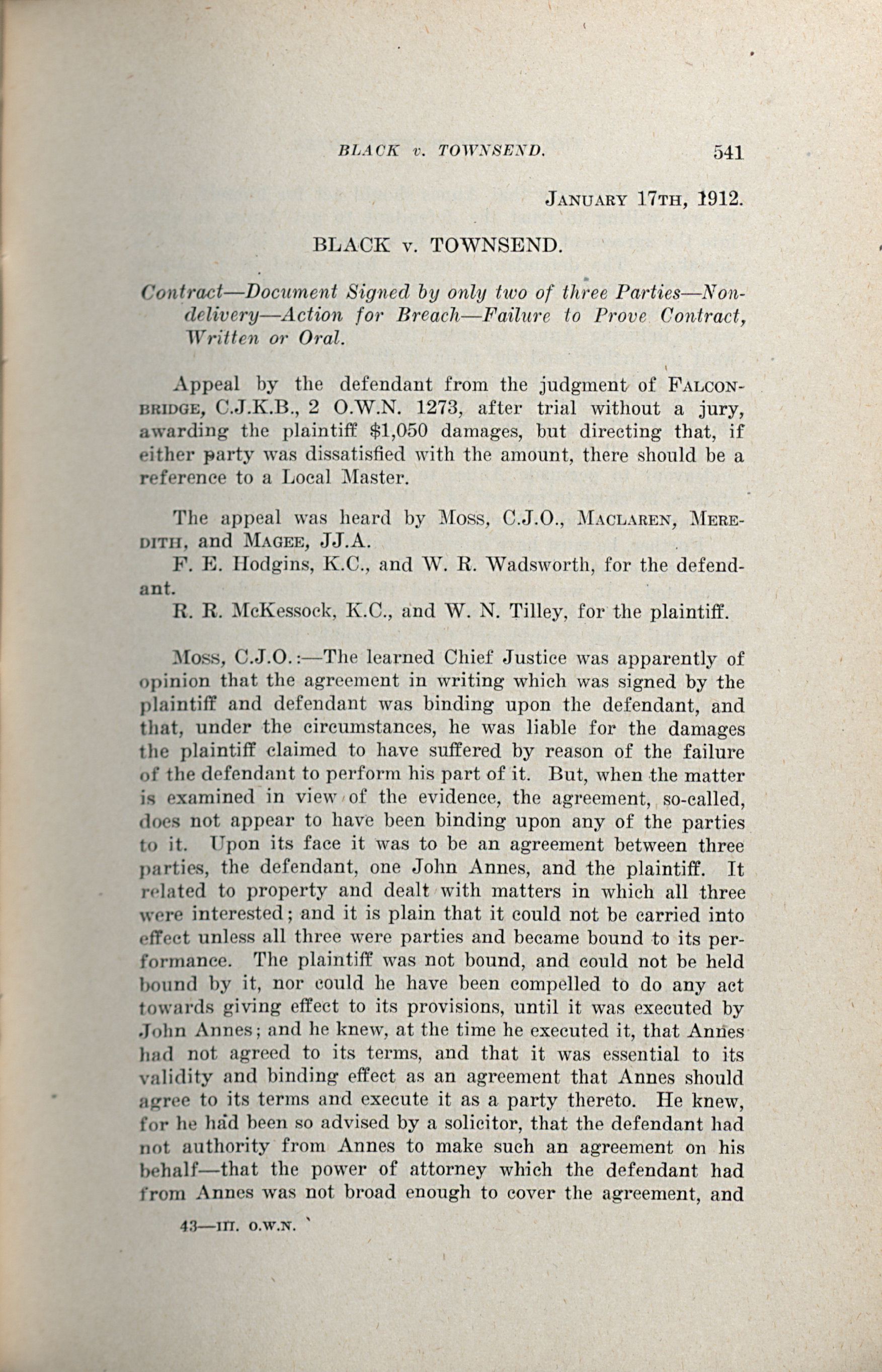 BLACK v. TOWNSEND. 541

JANUARY 17TH, 1912.

BLACK v. TOWNSEND.

Contract—Document Signed by only two of three Parties—Non-delivery—Action for Breach—Failure to Prove Contract, Written or Oral.

Appeal by the defendant from the judgment of FALCONBRIDGE, C.J.K.B., 2 O.W.N. 1273, after trial without a jury, awarding the plaintiff $1,050 damages, but directing that, if either party was dissatisfied with the amount, there should be a reference to a Local Master.

The appeal was heard by MOSS, C.J.O., MACLAREN, MEREDITH, and MAGEE, JJ.A.

F. E. Hodgins, K.C., and W. R. Wadsworth, for the defendant.

R. R. McKessock, K.C., and W. N. Tilley, for the plaintiff.

MOSS, C.J.O.:—The learned Chief Justice was apparently of opinion that the agreement in writing which was signed by the plaintiff and defendant was binding upon the defendant, and that, under the circumstances, he was liable for the damages the plaintiff claimed to have suffered by reason of the failure of the defendant to perform his part of it. But, when the matter is examined in view of the evidence, the agreement, so-called, does not appear to have been binding upon any of the parties to it. Upon its face it was to be an agreement between three parties, the defendant, one John Annes, and the plaintiff. It related to property and dealt with matters in which all three were interested; and it is plain that it could not be carried into effect unless all three were parties and became bound to its performance. The plaintiff was not bound, and could not be held bound by it, nor could he have been compelled to do any act towards giving effect to its provisions, until it was executed by John Annes; and he knew, at the time he executed it, that Annes had not agreed to its terms, and that it was essential to its validity and binding effect as an agreement that Annes should agree to its terms and execute it as a party thereto. He knew, for he had been so advised by a solicitor, that the defendant had not authority from Annes to make such an agreement on his behalf—that the power of attorney which the defendant had from Annes was not broad enough to cover the agreement, and

43—III. O.W.N.